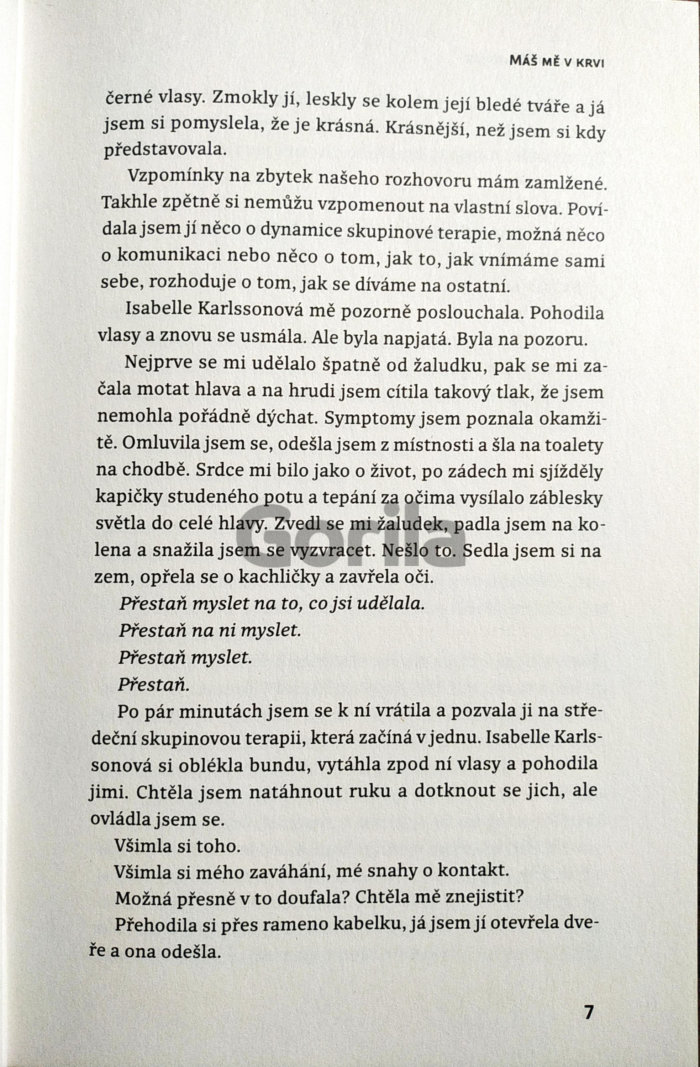 MÁŠ MĚ V KRVI

černé vlasy. Zmokly jí, leskly se kolem její bledé tváře a já jsem si pomyslela, že je krásná. Krásnější, než jsem si kdy představovala.

Vzpomínky na zbytek našeho rozhovoru mám zamlžené. Takhle zpětně si nemůžu vzpomenout na vlastní slova. Povídala jsem jí něco o dynamice skupinové terapie, možná něco o komunikaci nebo něco o tom, jak to, jak vnímáme sami sebe, rozhoduje o tom, jak se díváme na ostatní.

Isabelle Karlssonová mě pozorně poslouchala. Pohodila vlasy a znovu se usmála. Ale byla napjatá. Byla na pozoru.

Nejprve se mi udělalo špatně od žaludku, pak se mi začala motat hlava a na hrudi jsem cítila takový tlak, že jsem nemohla pořádně dýchat. Symptomy jsem poznala okamžitě. Omluvila jsem se, odešla jsem z místnosti a šla na toalety na chodbě. Srdce mi bilo jako o život, po zádech mi sjížděly kapičky studeného potu a tepání za očima vysílalo záblesky světla do celé hlavy. Zvedl se mi žaludek, padla jsem na kolena a snažila jsem se vyzvracet. Nešlo to. Sedla jsem si na zem, opřela se o kachličky a zavřela oči.

Přestaň myslet na to, co jsi udělala.

Přestaň na ni myslet.

Přestaň myslet.

Přestaň.

Po pár minutách jsem se k ní vrátila a pozvala ji na středeční skupinovou terapii, která začíná v jednu. Isabelle Karlssonová si oblékla bundu, vytáhla zpod ní vlasy a pohodila jimi. Chtěla jsem natáhnout ruku a dotknout se jich, ale ovládla jsem se.

Všimla si toho.

Všimla si mého zaváhání, mé snahy o kontakt.

Možná přesně v to doufala? Chtěla mě znejistit?

Přehodila si přes rameno kabelku, já jsem jí otevřela dveře a ona odešla.

Gorila

7